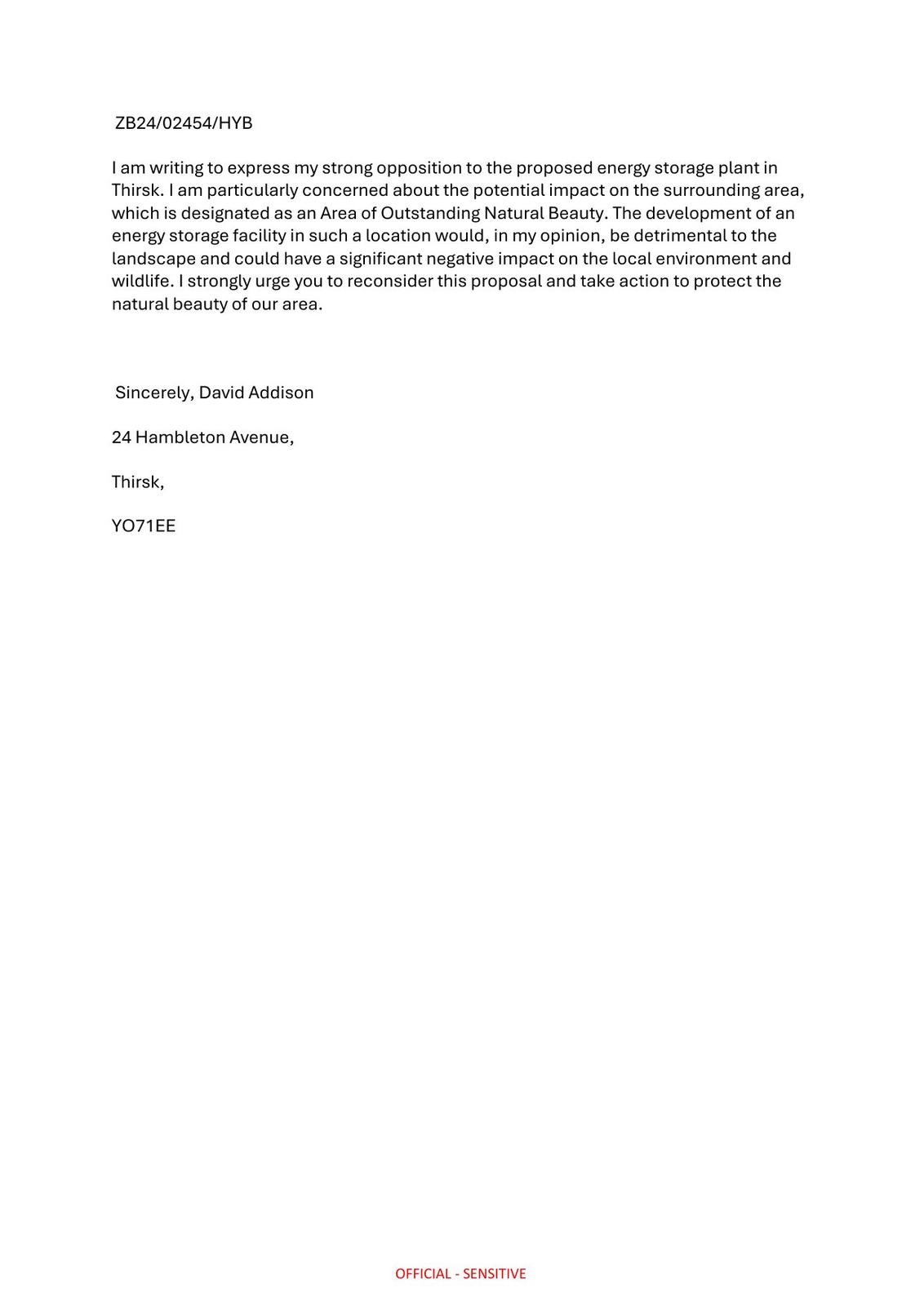 ZB24/02454/HYB

I am writing to express my strong opposition to the proposed energy storage plant in Thirsk. I am particularly concerned about the potential impact on the surrounding area, which is designated as an Area of Outstanding Natural Beauty. The development of an energy storage facility in such a location would, in my opinion, be detrimental to the landscape and could have a significant negative impact on the local environment and wildlife. I strongly urge you to reconsider this proposal and take action to protect the natural beauty of our area.

Sincerely, David Addison

24 Hambleton Avenue,

Thirsk,

YO71EE

OFFICIAL - SENSITIVE